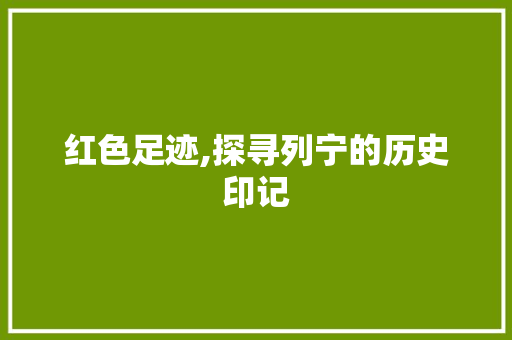 红色足迹,探寻列宁的历史印记